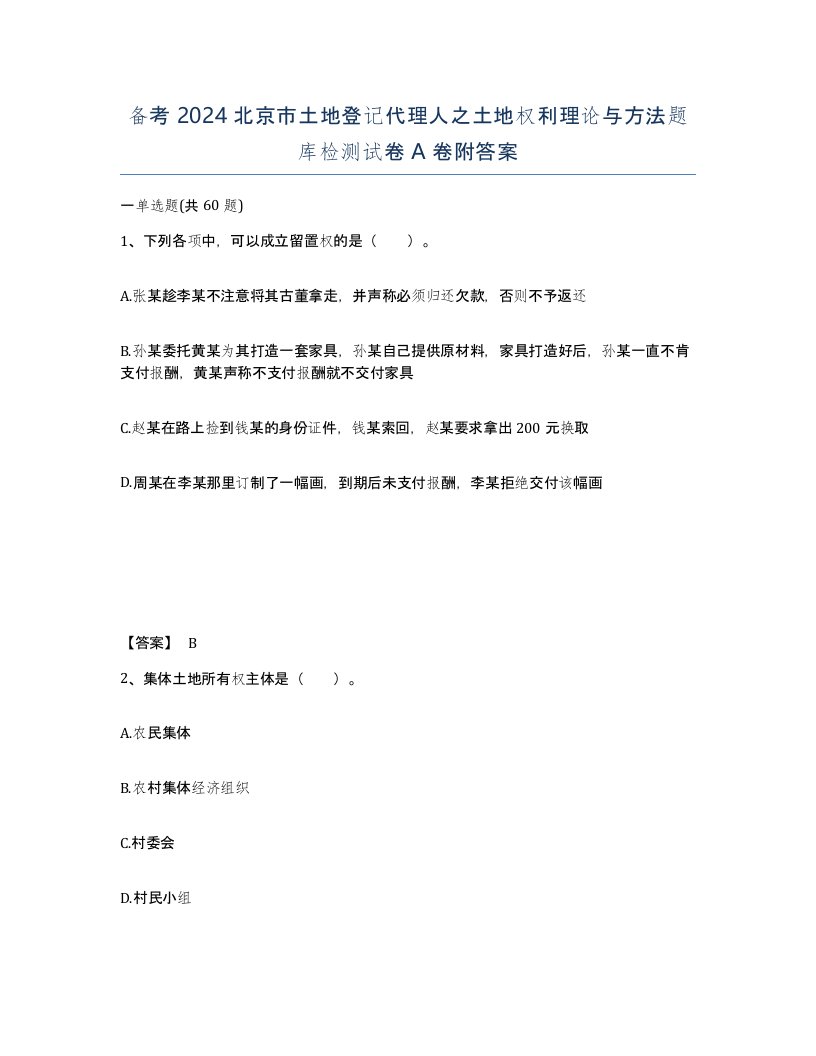 备考 2024 北京市土地登记代理人之土地权利理论与方法题库检测试卷 A 卷附答案

一单选题(共 60 题)

1、下列各项中，可以成立留置权的是（　　）。

A.张某趁李某不注意将其古董拿走，并声称必须归还欠款，否则不予返还

B.孙某委托黄某为其打造一套家具，孙某自己提供原材料，家具打造好后，孙某一直不肯支付报酬，黄某声称不支付报酬就不交付家具

C.赵某在路上捡到钱某的身份证件，钱某索回，赵某要求拿出 200 元换取

D.周某在李某那里订制了一幅画，到期后未支付报酬，李某拒绝交付该幅画

【答案】 B

2、集体土地所有权主体是（　　）。

A.农民集体

B.农村集体经济组织

C.村委会

D.村民小组